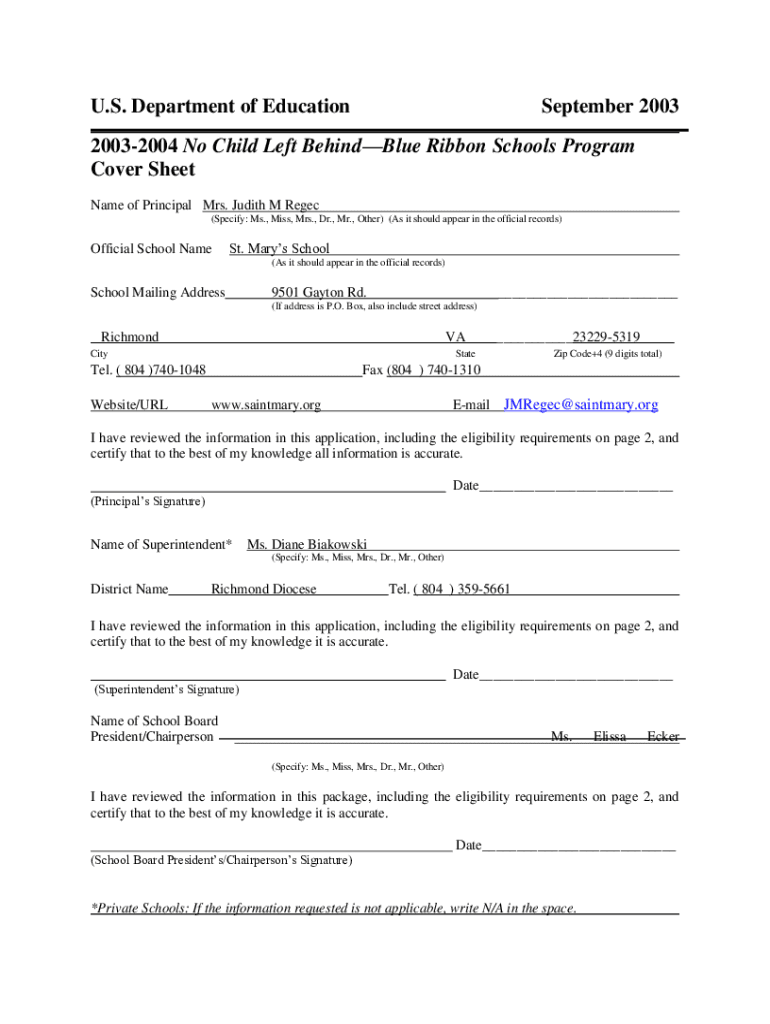 U.S. Department of Education September 2003

2003-2004 No Child Left Behind—Blue Ribbon Schools Program
Cover Sheet

Name of Principal Mrs. Judith M Regec
(Specify: Ms., Miss, Mrs., Dr., Mr., Other) (As it should appear in the official records)

Official School Name St. Mary's School
(As it should appear in the official records)

School Mailing Address 9501 Gayton Rd.
(If address is P.O. Box, also include street address)

Richmond VA 23229-5319
City State Zip Code+4 (9 digits total)

Tel. ( 804 )740-1048 Fax (804 ) 740-1310

Website/URL www.saintmary.org E-mail JMRegec@saintmary.org

I have reviewed the information in this application, including the eligibility requirements on page 2, and certify that to the best of my knowledge all information is accurate.

Date
(Principal's Signature)

Name of Superintendent* Ms. Diane Biakowski
(Specify: Ms., Miss, Mrs., Dr., Mr., Other)

District Name Richmond Diocese Tel. ( 804 ) 359-5661

I have reviewed the information in this application, including the eligibility requirements on page 2, and certify that to the best of my knowledge it is accurate.

Date
(Superintendent's Signature)

Name of School Board
President/Chairperson Ms. Elissa Ecker

(Specify: Ms., Miss, Mrs., Dr., Mr., Other)

I have reviewed the information in this package, including the eligibility requirements on page 2, and certify that to the best of my knowledge it is accurate.

Date
(School Board President's/Chairperson's Signature)

*Private Schools: If the information requested is not applicable, write N/A in the space.